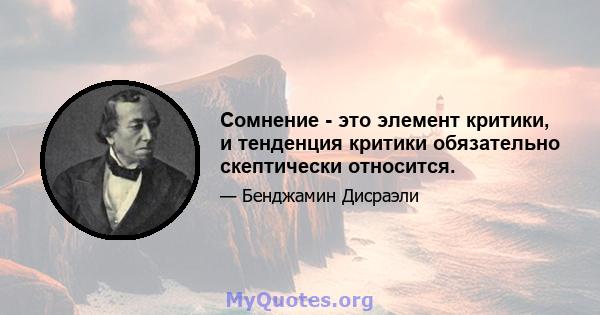 Сомнение - это элемент критики, и тенденция критики обязательно скептически относится.

— Бенджамин Дисраэли

MyQuotes.org